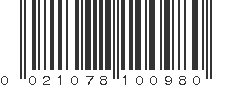 0 021078 100980